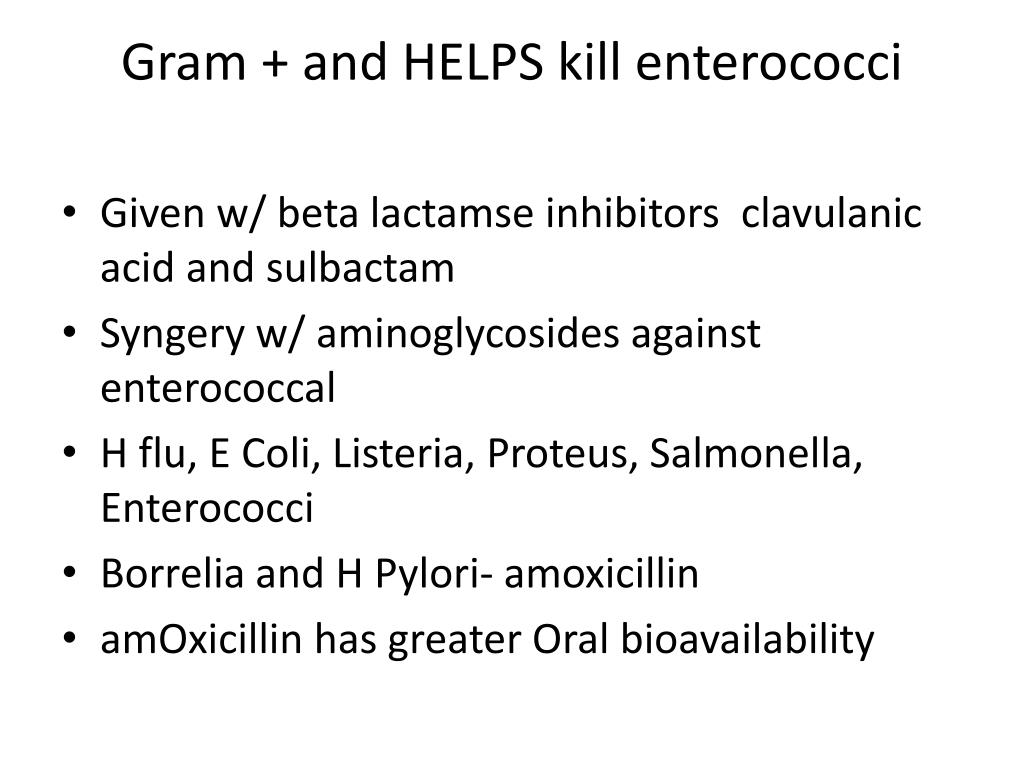 Gram + and HELPS kill enterococci

• Given w/ beta lactamse inhibitors clavulanic acid and sulbactam
• Syngery w/ aminoglycosides against enterococcal
• H flu, E Coli, Listeria, Proteus, Salmonella, Enterococci
• Borrelia and H Pylori- amoxicillin
• amOxicillin has greater Oral bioavailability